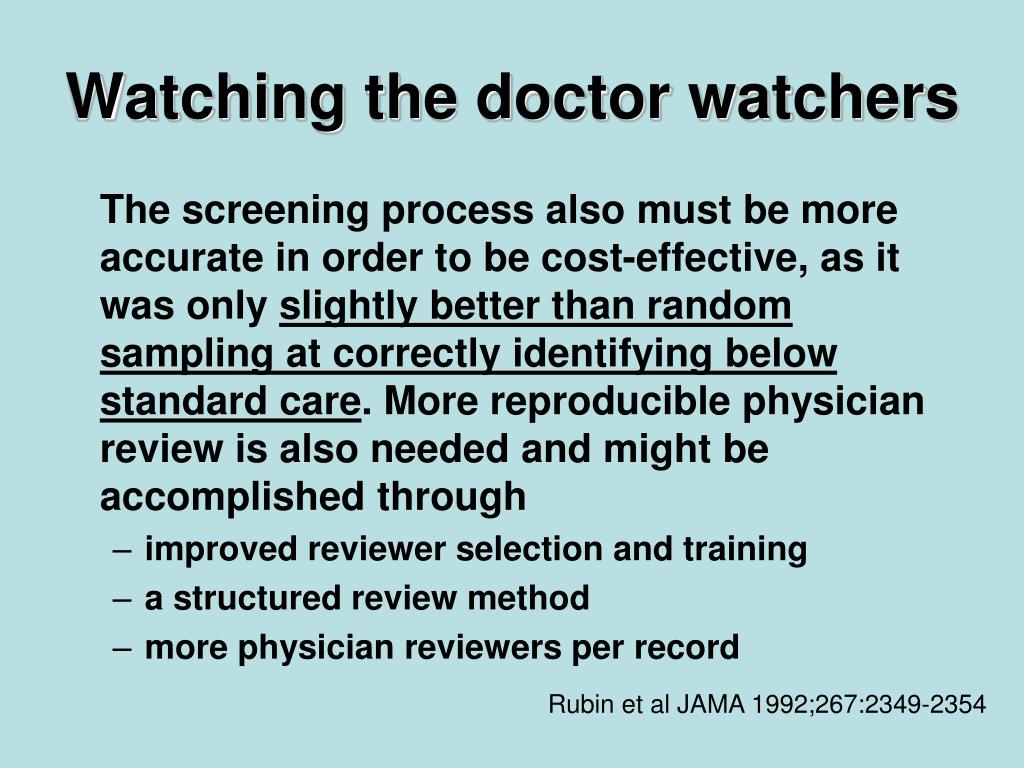 Watching the doctor watchers

The screening process also must be more accurate in order to be cost-effective, as it was only slightly better than random sampling at correctly identifying below standard care. More reproducible physician review is also needed and might be accomplished through

– improved reviewer selection and training
– a structured review method
– more physician reviewers per record

Rubin et al JAMA 1992;267:2349-2354